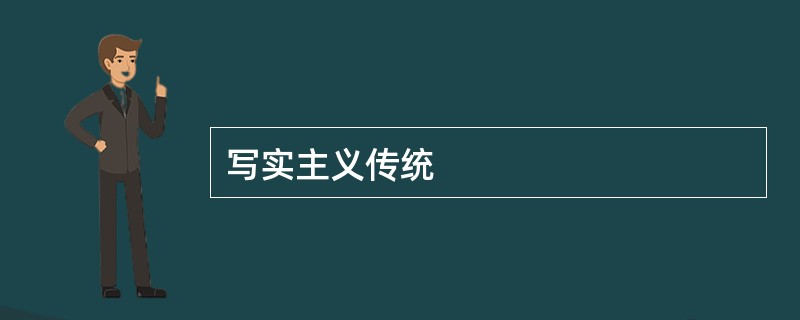 写实主义传统